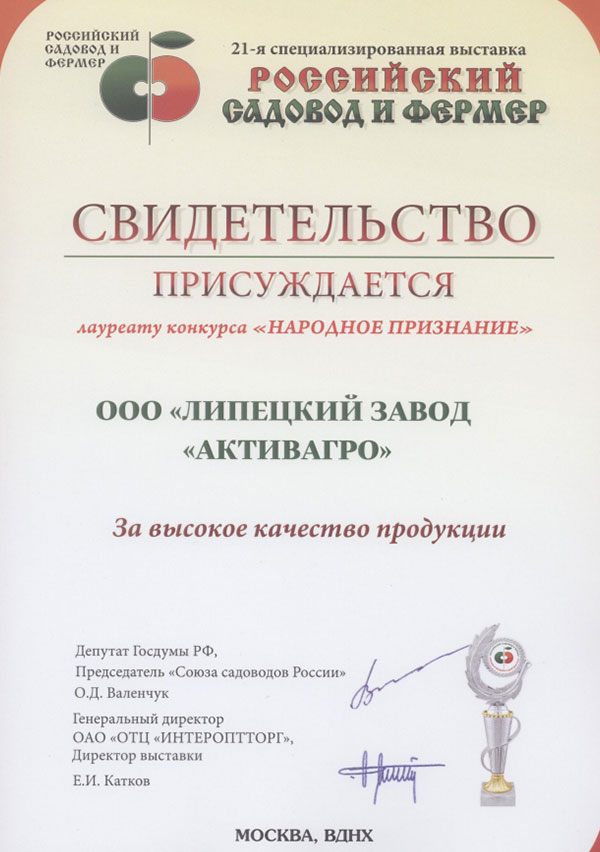 РОССИЙСКИЙ САДОВОД И ФЕРМЕР

21-я специализированная выставка
РОССИЙСКИЙ САДОВОД И ФЕРМЕР

СВИДЕТЕЛЬСТВО

ПРИСУЖДАЕТСЯ

лауреату конкурса «НАРОДНОЕ ПРИЗНАНИЕ»

ООО «ЛИПЕЦКИЙ ЗАВОД «АКТИВАГРО»

За высокое качество продукции

Депутат Госдумы РФ,
Председатель «Союза садоводов России»
О.Д. Валенчук

Генеральный директор
ОАО «ОТЦ «ИНТЕРОПТТОРГ»,
Директор выставки
Е.И. Катков

МОСКВА, ВДНХ